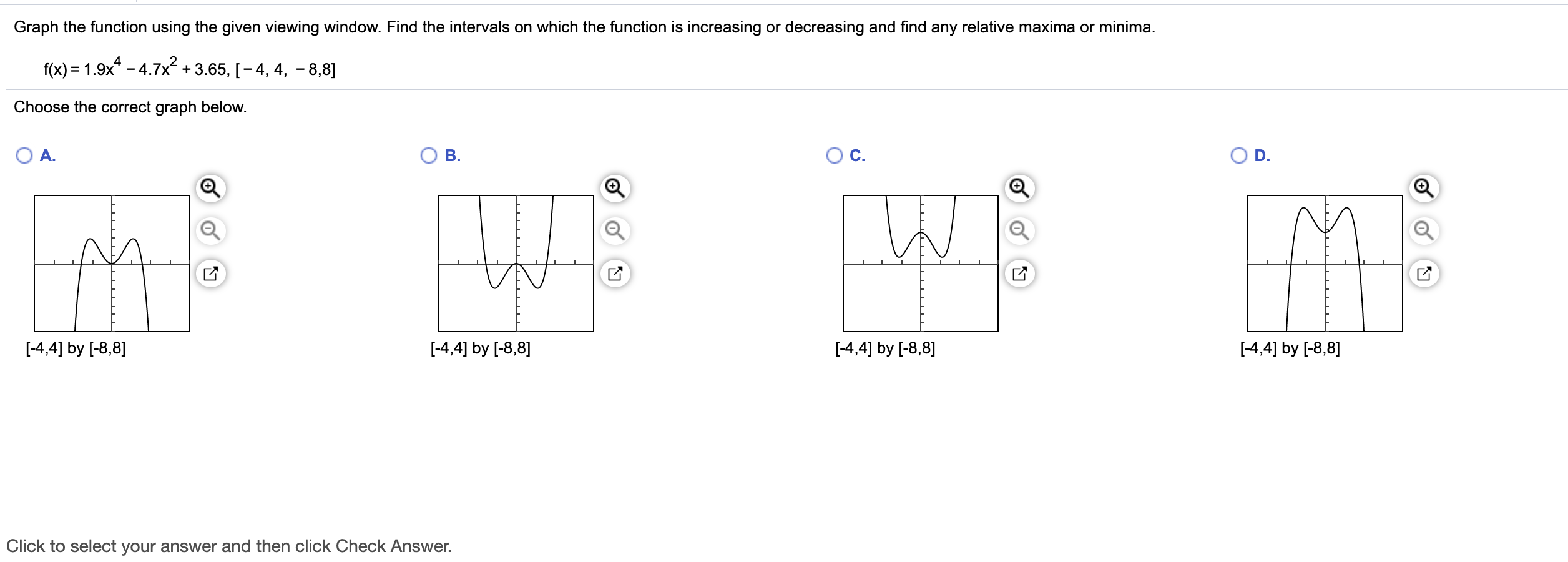 Graph the function using the given viewing window. Find the intervals on which the function is increasing or decreasing and find any relative maxima or minima.

$f(x) = 1.9x^4 - 4.7x^2 + 3.65$, $[-4, 4, -8, 8]$

Choose the correct graph below.

A.

[-4,4] by [-8,8]

B.

[-4,4] by [-8,8]

C.

[-4,4] by [-8,8]

D.

[-4,4] by [-8,8]

Click to select your answer and then click Check Answer.